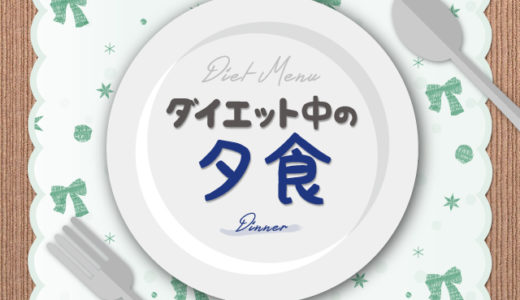 Diet Menu
ダイエット中の
夕食
Dinner